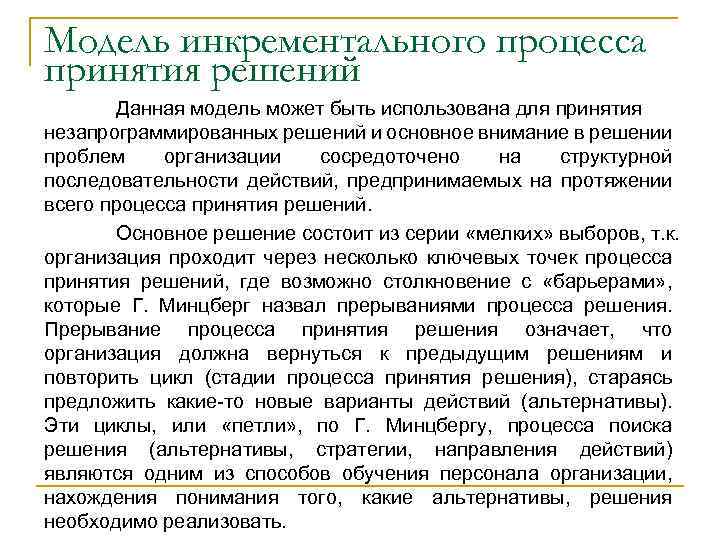 Модель инкрементального процесса принятия решений

Данная модель может быть использована для принятия незапрограммированных решений и основное внимание в решении проблем организации сосредоточено на структурной последовательности действий, предпринимаемых на протяжении всего процесса принятия решений.

Основное решение состоит из серии «мелких» выборов, т.к. организация проходит через несколько ключевых точек процесса принятия решений, где возможно столкновение с «барьерами», которые Г. Минцберг назвал прерываниями процесса решения. Прерывание процесса принятия решения означает, что организация должна вернуться к предыдущим решениям и повторить цикл (стадии процесса принятия решения), стараясь предложить какие-то новые варианты действий (альтернативы). Эти циклы, или «петли», по Г. Минцбергу, процесса поиска решения (альтернативы, стратегии, направления действий) являются одним из способов обучения персонала организации, нахождения понимания того, какие альтернативы, решения необходимо реализовать.